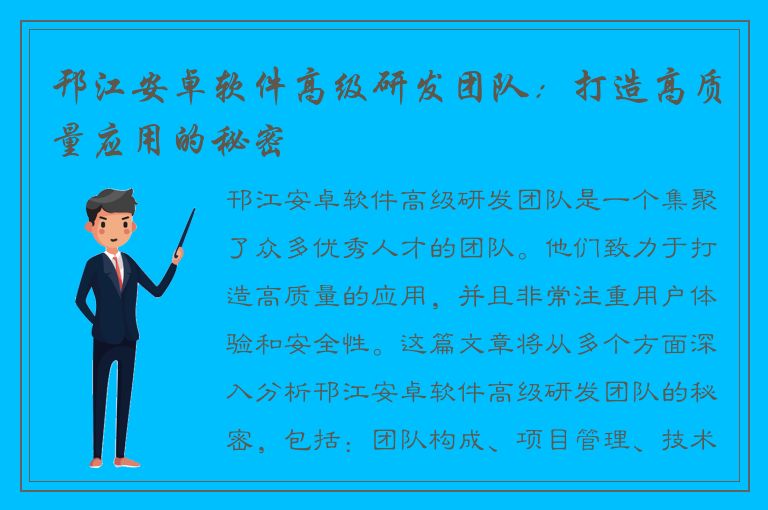 邗江安卓软件高级研发团队：打造高质量应用的秘密

邗江安卓软件高级研发团队是一个集聚了众多优秀人才的团队。他们致力于打造高质量的应用，并且非常注重用户体验和安全性。这篇文章将从多个方面深入分析邗江安卓软件高级研发团队的秘密，包括：团队构成、项目管理、技术